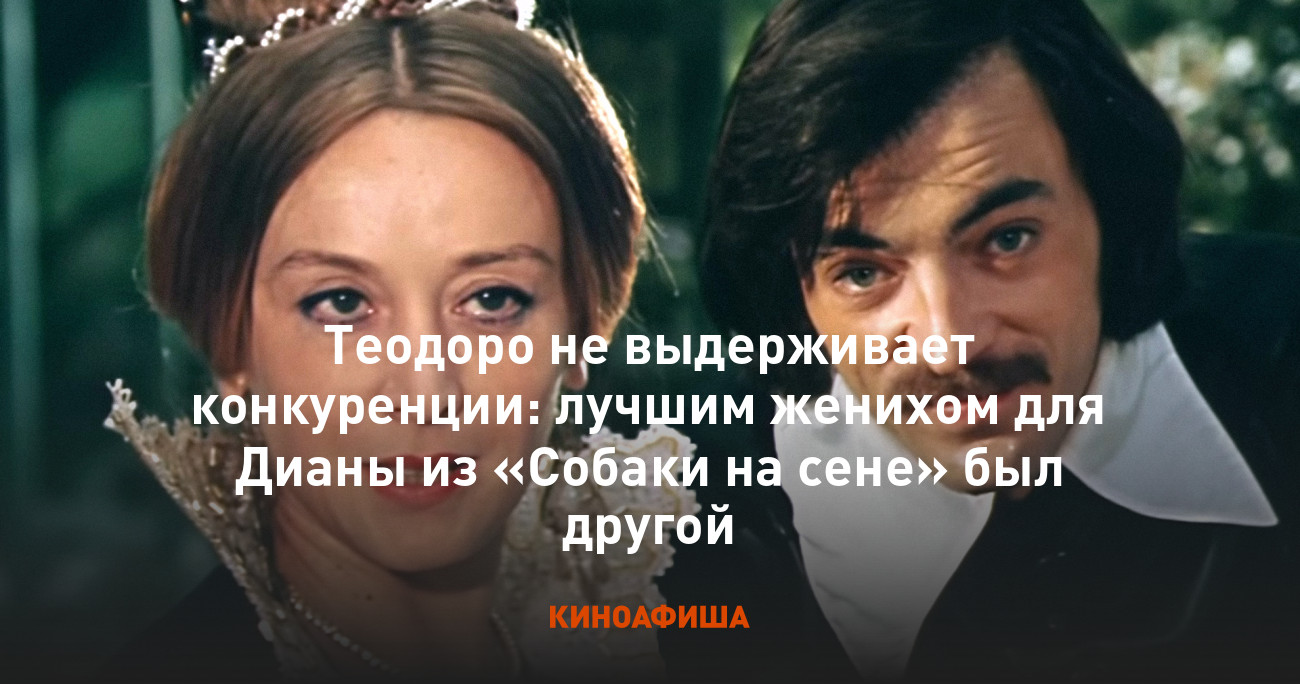 Теодоро не выдерживает конкуренции: лучшим женихом для Дианы из «Собаки на сене» был другой

КИНОАФИША